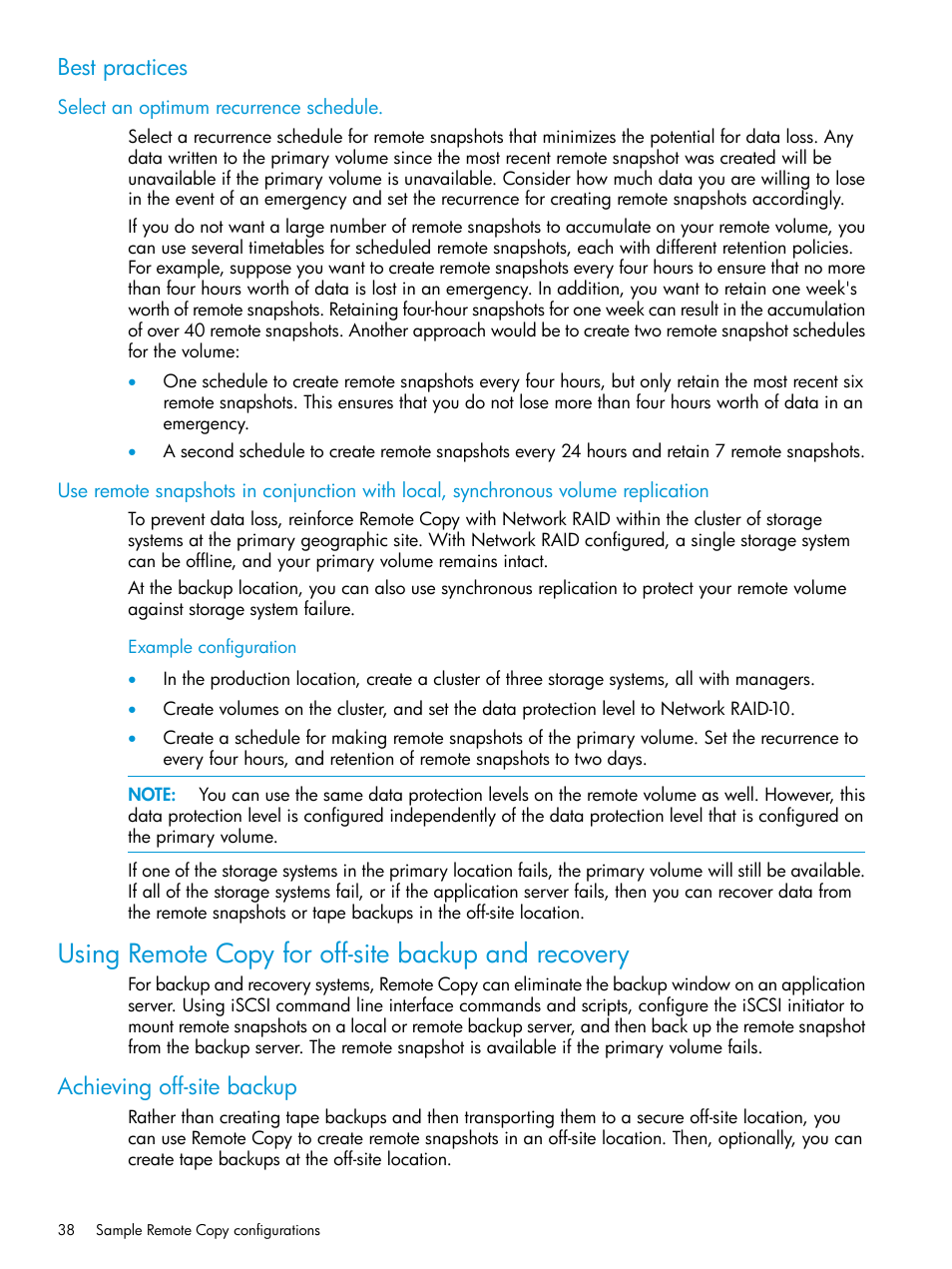 Best practices

Select an optimum recurrence schedule.

Select a recurrence schedule for remote snapshots that minimizes the potential for data loss. Any data written to the primary volume since the most recent remote snapshot was created will be unavailable if the primary volume is unavailable. Consider how much data you are willing to lose in the event of an emergency and set the recurrence for creating remote snapshots accordingly.

If you do not want a large number of remote snapshots to accumulate on your remote volume, you can use several timetables for scheduled remote snapshots, each with different retention policies. For example, suppose you want to create remote snapshots every four hours to ensure that no more than four hours worth of data is lost in an emergency. In addition, you want to retain one week's worth of remote snapshots. Retaining four-hour snapshots for one week can result in the accumulation of over 40 remote snapshots. Another approach would be to create two remote snapshot schedules for the volume:

• One schedule to create remote snapshots every four hours, but only retain the most recent six remote snapshots. This ensures that you do not lose more than four hours worth of data in an emergency.
• A second schedule to create remote snapshots every 24 hours and retain 7 remote snapshots.

Use remote snapshots in conjunction with local, synchronous volume replication

To prevent data loss, reinforce Remote Copy with Network RAID within the cluster of storage systems at the primary geographic site. With Network RAID configured, a single storage system can be offline, and your primary volume remains intact.

At the backup location, you can also use synchronous replication to protect your remote volume against storage system failure.

Example configuration

• In the production location, create a cluster of three storage systems, all with managers.
• Create volumes on the cluster, and set the data protection level to Network RAID-10.
• Create a schedule for making remote snapshots of the primary volume. Set the recurrence to every four hours, and retention of remote snapshots to two days.

NOTE: You can use the same data protection levels on the remote volume as well. However, this data protection level is configured independently of the data protection level that is configured on the primary volume.

If one of the storage systems in the primary location fails, the primary volume will still be available. If all of the storage systems fail, or if the application server fails, then you can recover data from the remote snapshots or tape backups in the off-site location.

Using Remote Copy for off-site backup and recovery

For backup and recovery systems, Remote Copy can eliminate the backup window on an application server. Using iSCSI command line interface commands and scripts, configure the iSCSI initiator to mount remote snapshots on a local or remote backup server, and then back up the remote snapshot from the backup server. The remote snapshot is available if the primary volume fails.

Achieving off-site backup

Rather than creating tape backups and then transporting them to a secure off-site location, you can use Remote Copy to create remote snapshots in an off-site location. Then, optionally, you can create tape backups at the off-site location.

38 Sample Remote Copy configurations